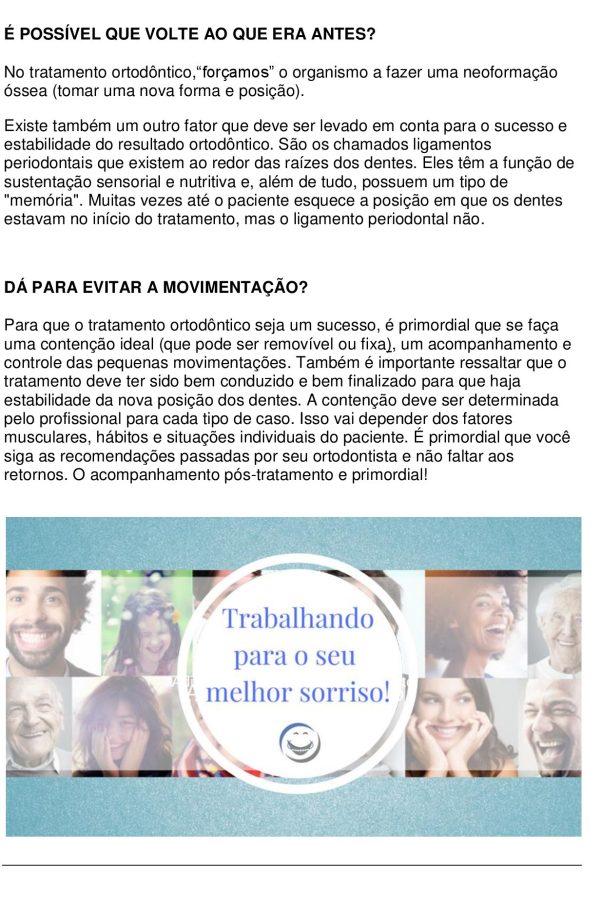 É POSSÍVEL QUE VOLTE AO QUE ERA ANTES?

No tratamento ortodôntico,"forçamos" o organismo a fazer uma neoformação óssea (tomar uma nova forma e posição).

Existe também um outro fator que deve ser levado em conta para o sucesso e estabilidade do resultado ortodôntico. São os chamados ligamentos periodontais que existem ao redor das raízes dos dentes. Eles têm a função de sustentação sensorial e nutritiva e, além de tudo, possuem um tipo de "memória". Muitas vezes até o paciente esquece a posição em que os dentes estavam no início do tratamento, mas o ligamento periodontal não.

DÁ PARA EVITAR A MOVIMENTAÇÃO?

Para que o tratamento ortodôntico seja um sucesso, é primordial que se faça uma contenção ideal (que pode ser removível ou fixa), um acompanhamento e controle das pequenas movimentações. Também é importante ressaltar que o tratamento deve ter sido bem conduzido e bem finalizado para que haja estabilidade da nova posição dos dentes. A contenção deve ser determinada pelo profissional para cada tipo de caso. Isso vai depender dos fatores musculares, hábitos e situações individuais do paciente. É primordial que você siga as recomendações passadas por seu ortodontista e não faltar aos retornos. O acompanhamento pós-tratamento e primordial!

Trabalhando
para o seu
melhor sorriso!